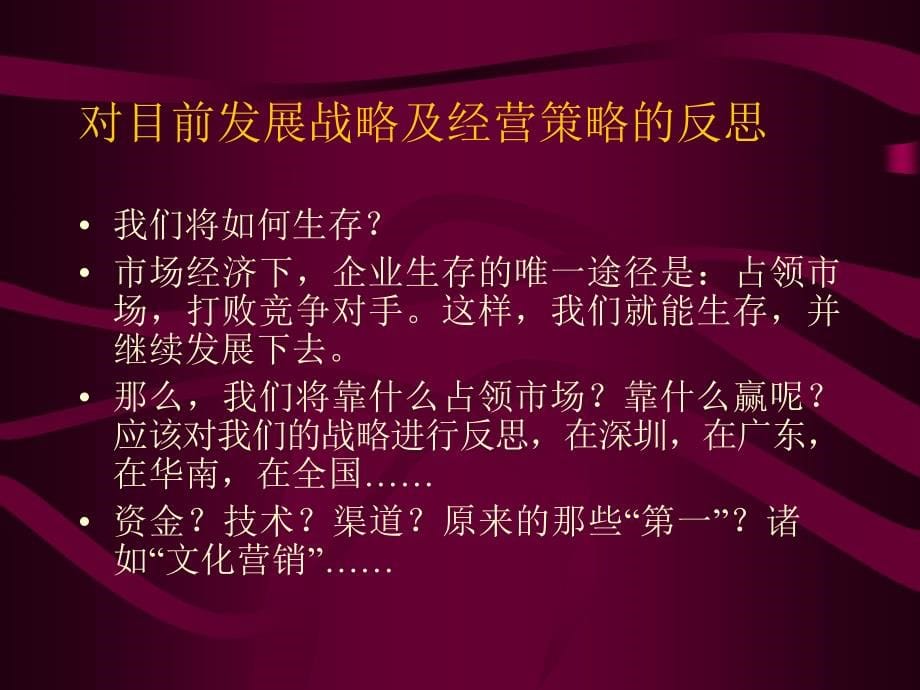 对目前发展战略及经营策略的反思

• 我们将如何生存？

• 市场经济下，企业生存的唯一途径是：占领市场，打败竞争对手。这样，我们就能生存，并继续发展下去。

• 那么，我们将靠什么占领市场？靠什么赢呢？应该对我们的战略进行反思，在深圳，在广东，在华南，在全国……

• 资金？技术？渠道？原来的那些“第一”？诸如“文化营销”……